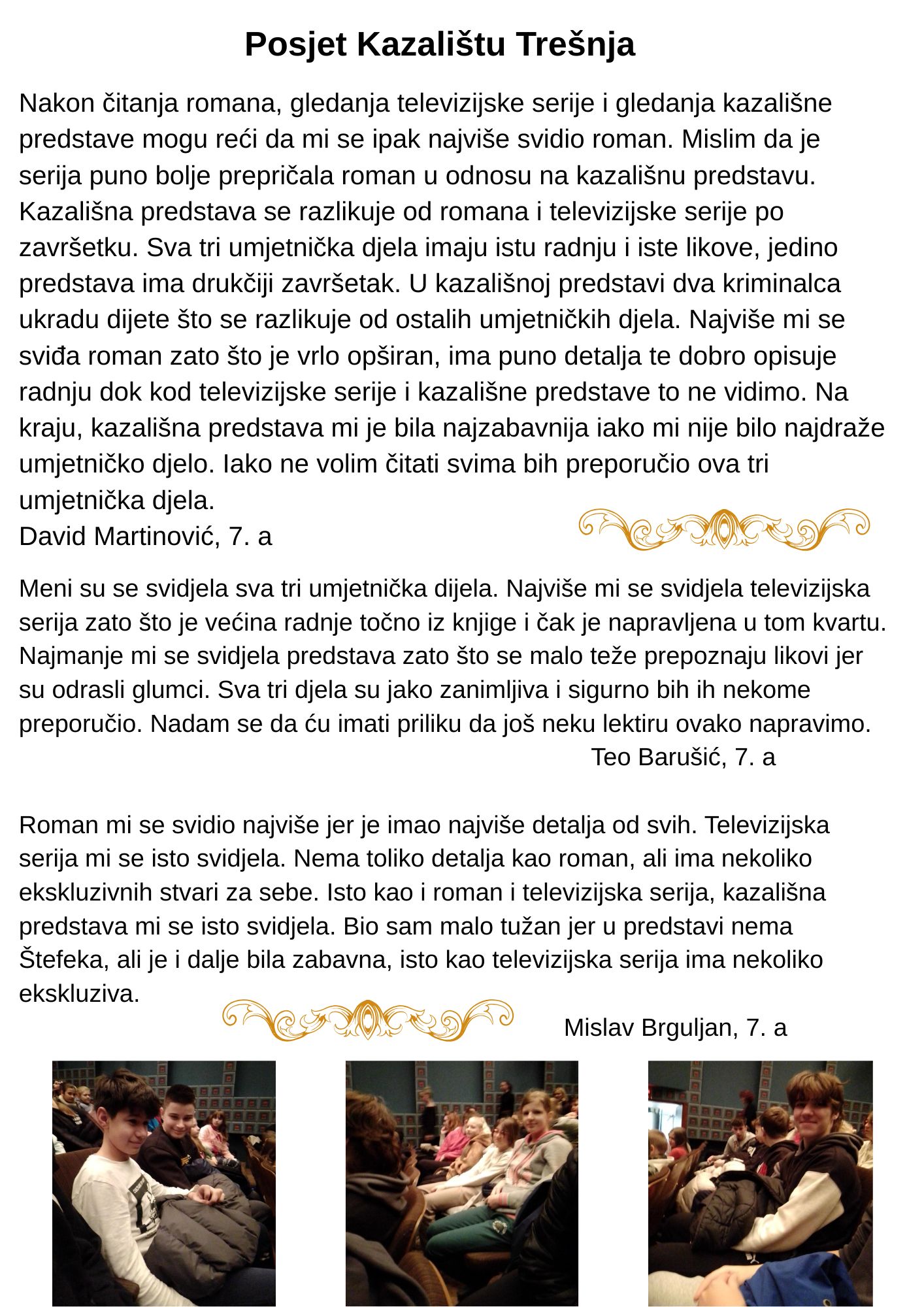 Posjet Kazalištu Trešnja

Nakon čitanja romana, gledanja televizijske serije i gledanja kazališne predstave mogu reći da mi se ipak najviše svidio roman. Mislim da je serija puno bolje prepričala roman u odnosu na kazališnu predstavu. Kazališna predstava se razlikuje od romana i televizijske serije po završetku. Sva tri umjetnička djela imaju istu radnju i iste likove, jedino predstava ima drukčiji završetak. U kazališnoj predstavi dva kriminalca ukradu dijete što se razlikuje od ostalih umjetničkih djela. Najviše mi se sviđa roman zato što je vrlo opširan, ima puno detalja te dobro opisuje radnju dok kod televizijske serije i kazališne predstave to ne vidimo. Na kraju, kazališna predstava mi je bila najzabavnija iako mi nije bilo najdraže umjetničko djelo. Iako ne volim čitati svima bih preporučio ova tri umjetnička djela.
David Martinović, 7. a

Meni su se svidjela sva tri umjetnička dijela. Najviše mi se svidjela televizijska serija zato što je većina radnje točno iz knjige i čak je napravljena u tom kvartu. Najmanje mi se svidjela predstava zato što se malo teže prepoznaju likovi jer su odrasli glumci. Sva tri djela su jako zanimljiva i sigurno bih ih nekome preporučio. Nadam se da ću imati priliku da još neku lektiru ovako napravimo.
Teo Barušić, 7. a

Roman mi se svidio najviše jer je imao najviše detalja od svih. Televizijska serija mi se isto svidjela. Nema toliko detalja kao roman, ali ima nekoliko ekskluzivnih stvari za sebe. Isto kao i roman i televizijska serija, kazališna predstava mi se isto svidjela. Bio sam malo tužan jer u predstavi nema Štefeka, ali je i dalje bila zabavna, isto kao televizijska serija ima nekoliko ekskluziva.
Mislav Brguljan, 7. a